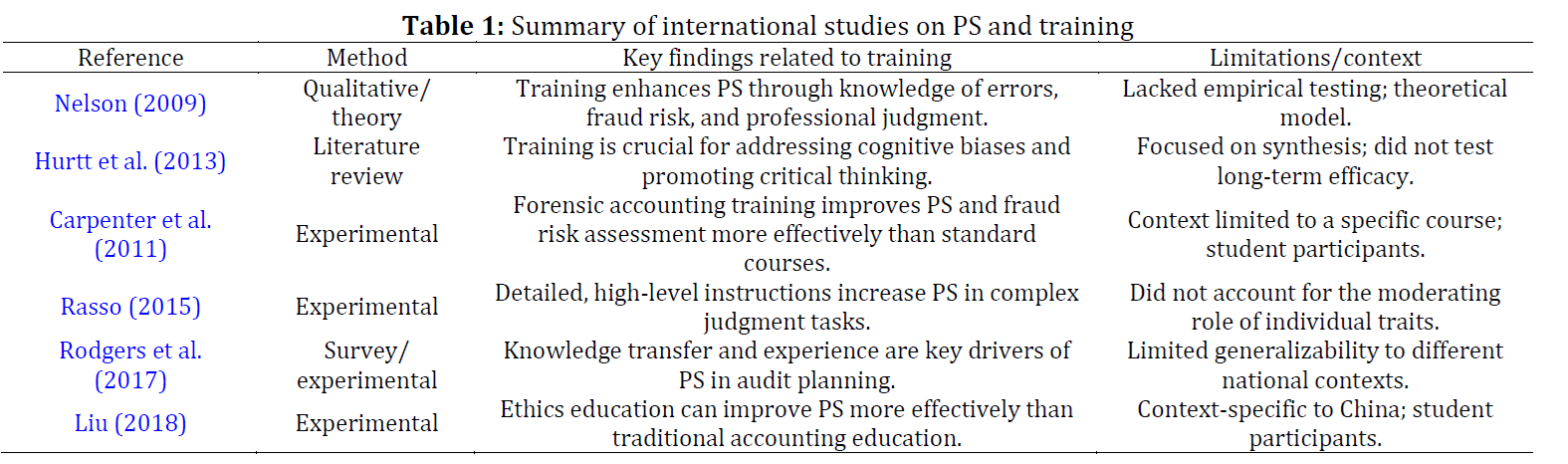 Table 1: Summary of international studies on PS and training

| Reference | Method | Key findings related to training | Limitations/context |
|---|---|---|---|
| Nelson (2009) | Qualitative/ theory | Training enhances PS through knowledge of errors, fraud risk, and professional judgment. | Lacked empirical testing; theoretical model. |
| Hurtt et al. (2013) | Literature review | Training is crucial for addressing cognitive biases and promoting critical thinking. | Focused on synthesis; did not test long-term efficacy. |
| Carpenter et al. (2011) | Experimental | Forensic accounting training improves PS and fraud risk assessment more effectively than standard courses. | Context limited to a specific course; student participants. |
| Rasso (2015) | Experimental | Detailed, high-level instructions increase PS in complex judgment tasks. | Did not account for the moderating role of individual traits. |
| Rodgers et al. (2017) | Survey/ experimental | Knowledge transfer and experience are key drivers of PS in audit planning. | Limited generalizability to different national contexts. |
| Liu (2018) | Experimental | Ethics education can improve PS more effectively than traditional accounting education. | Context-specific to China; student participants. |